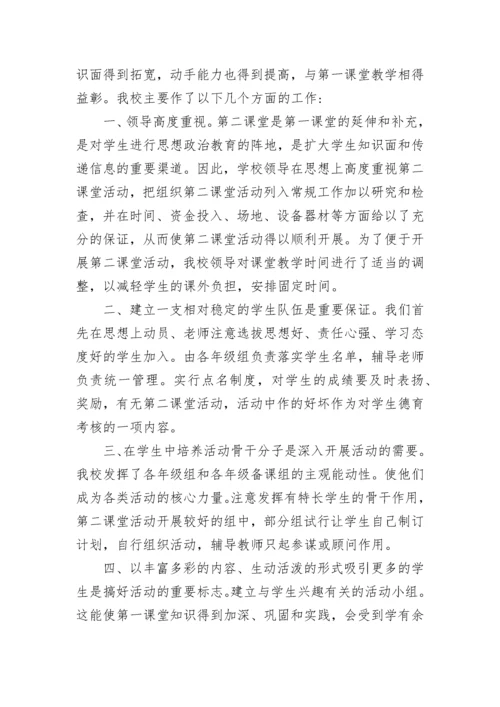 识面得到拓宽，动手能力也得到提高，与第一课堂教学相得益彰。我校主要作了以下几个方面的工作：

一、领导高度重视。第二课堂是第一课堂的延伸和补充，是对学生进行思想政治教育的阵地，是扩大学生知识面和传递信息的重要渠道。因此，学校领导在思想上高度重视第二课堂活动，把组织第二课堂活动列入常规工作加以研究和检查，并在时间、资金投入、场地、设备器材等方面给以了充分的保证，从而使第二课堂活动得以顺利开展。为了便于开展第二课堂活动，我校领导对课堂教学时间进行了适当的调整，以减轻学生的课外负担，安排固定时间。

二、建立一支相对稳定的学生队伍是重要保证。我们首先在思想上动员、老师注意选拔思想好、责任心强、学习态度好的学生加入。由各年级组负责落实学生名单，辅导老师负责统一管理。实行点名制度，对学生的成绩要及时表扬、奖励，有无第二课堂活动，活动中作的好坏作为对学生德育考核的一项内容。

三、在学生中培养活动骨干分子是深入开展活动的需要。我校发挥了各年级组和各年级备课组的主观能动性。使他们成为各类活动的核心力量。注意发挥有特长学生的骨干作用，第二课堂活动开展较好的组中，部分组试行让学生自己制订计划，自行组织活动，辅导教师只起参谋或顾问作用。

四、以丰富多彩的内容、生动活泼的形式吸引更多的学生是搞好活动的重要标志。建立与学生兴趣有关的活动小组。这能使第一课堂知识得到加深、巩固和实践，会受到学有余